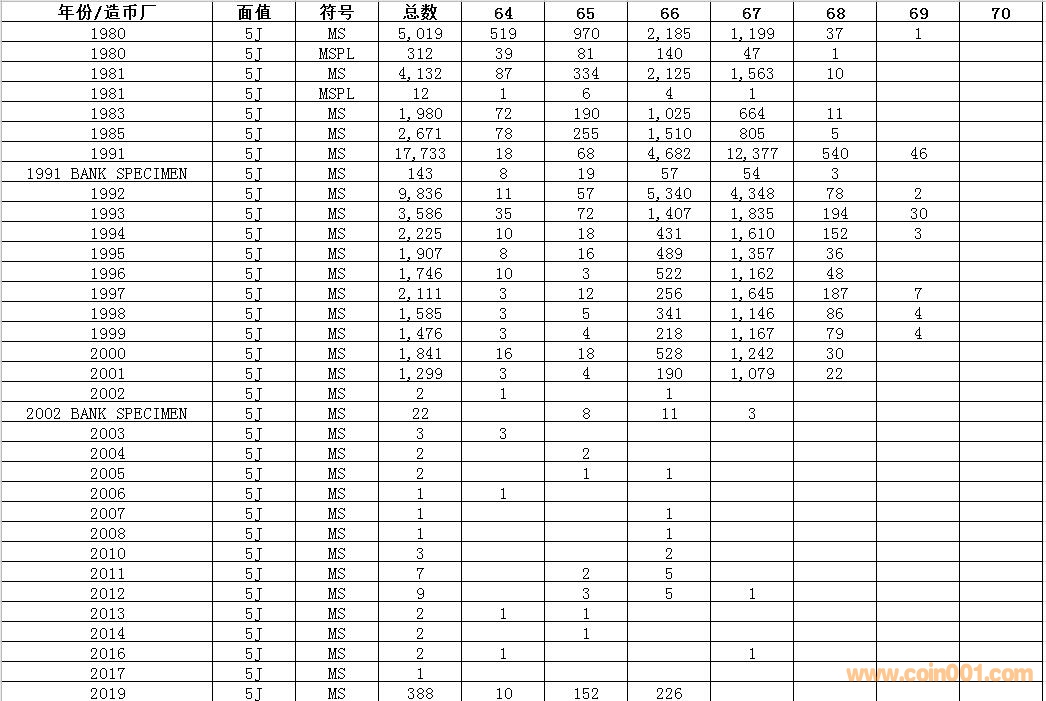 | 年份/造币厂 | 面值 | 符号 | 总数 | 64 | 65 | 66 | 67 | 68 | 69 | 70 |
|---|---|---|---|---|---|---|---|---|---|---|
| 1980 | 5J | MS | 5,019 | 519 | 970 | 2,185 | 1,199 | 37 | 1 | |
| 1980 | 5J | MSPL | 312 | 39 | 81 | 140 | 47 | 1 | | |
| 1981 | 5J | MS | 4,132 | 87 | 334 | 2,125 | 1,563 | 10 | | |
| 1981 | 5J | MSPL | 12 | 1 | 6 | 4 | 1 | | | |
| 1983 | 5J | MS | 1,980 | 72 | 190 | 1,025 | 664 | 11 | | |
| 1985 | 5J | MS | 2,671 | 78 | 255 | 1,510 | 805 | 5 | | |
| 1991 | 5J | MS | 17,733 | 18 | 68 | 4,682 | 12,377 | 540 | 46 | |
| 1991 BANK SPECIMEN | 5J | MS | 143 | 8 | 19 | 57 | 54 | 3 | | |
| 1992 | 5J | MS | 9,836 | 11 | 57 | 5,340 | 4,348 | 78 | 2 | |
| 1993 | 5J | MS | 3,586 | 35 | 72 | 1,407 | 1,835 | 194 | 30 | |
| 1994 | 5J | MS | 2,225 | 10 | 18 | 431 | 1,610 | 152 | 3 | |
| 1995 | 5J | MS | 1,907 | 8 | 16 | 489 | 1,357 | 36 | | |
| 1996 | 5J | MS | 1,746 | 10 | 3 | 522 | 1,162 | 48 | | |
| 1997 | 5J | MS | 2,111 | 3 | 12 | 256 | 1,645 | 187 | 7 | |
| 1998 | 5J | MS | 1,585 | 3 | 5 | 341 | 1,146 | 86 | 4 | |
| 1999 | 5J | MS | 1,476 | 3 | 4 | 218 | 1,167 | 79 | 4 | |
| 2000 | 5J | MS | 1,841 | 16 | 18 | 528 | 1,242 | 30 | | |
| 2001 | 5J | MS | 1,299 | 3 | 4 | 190 | 1,079 | 22 | | |
| 2002 | 5J | MS | 2 | 1 | | 1 | | | | |
| 2002 BANK SPECIMEN | 5J | MS | 22 | | 8 | 11 | 3 | | | |
| 2003 | 5J | MS | 3 | 3 | | | | | | |
| 2004 | 5J | MS | 2 | | 2 | | | | | |
| 2005 | 5J | MS | 2 | | 1 | 1 | | | | |
| 2006 | 5J | MS | 1 | 1 | | | | | | |
| 2007 | 5J | MS | 1 | | | 1 | | | | |
| 2008 | 5J | MS | 1 | | | 1 | | | | |
| 2010 | 5J | MS | 3 | | | 2 | | | | |
| 2011 | 5J | MS | 7 | | 2 | 5 | | | | |
| 2012 | 5J | MS | 9 | | 3 | 5 | 1 | | | |
| 2013 | 5J | MS | 2 | 1 | 1 | | | | | |
| 2014 | 5J | MS | 2 | | 1 | | | | | |
| 2016 | 5J | MS | 2 | 1 | | | 1 | | | |
| 2017 | 5J | MS | 1 | | | | | | | |
| 2019 | 5J | MS | 388 | 10 | 152 | 226 | | | | |

www.coin001.com